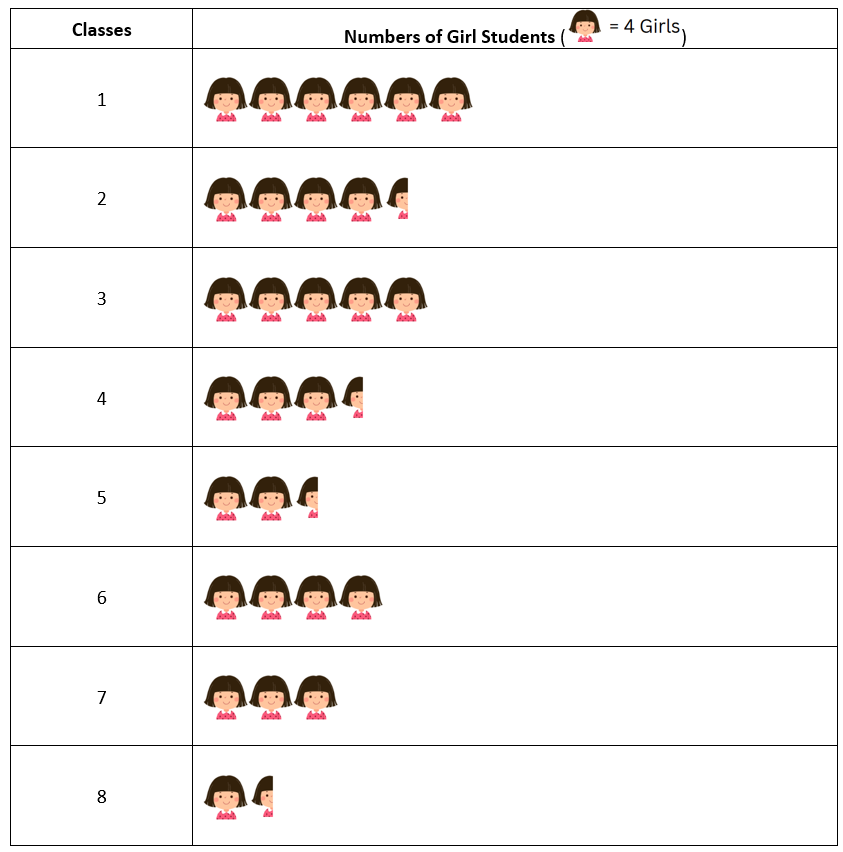 | Classes | Numbers of Girl Students ( = 4 Girls) |
|---|---|
| 1 | |
| 2 | |
| 3 | |
| 4 | |
| 5 | |
| 6 | |
| 7 | |
| 8 | |